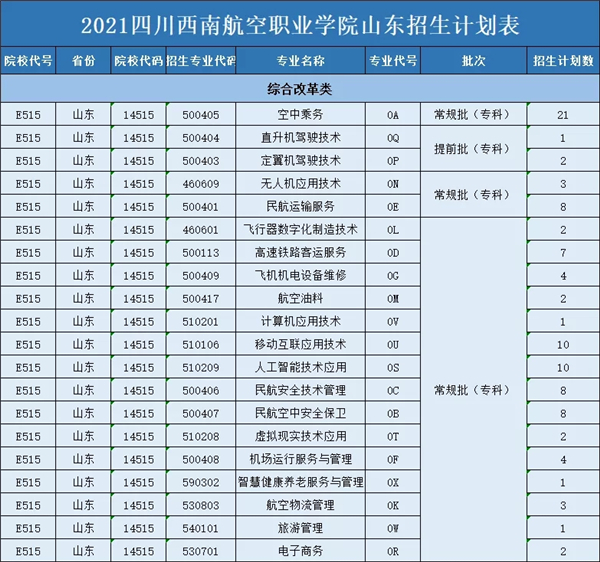 2021四川西南航空职业学院山东招生计划表

| 院校代号 | 省份 | 院校代码 | 招生专业代码 | 专业名称 | 专业代号 | 批次 | 招生计划数 |
|---|---|---|---|---|---|---|---|
| 综合改革类 | | | | | | | |
| E515 | 山东 | 14515 | 500405 | 空中乘务 | 0A | 常规批（专科） | 21 |
| E515 | 山东 | 14515 | 500404 | 直升机驾驶技术 | 0Q | 提前批（专科） | 1 |
| E515 | 山东 | 14515 | 500403 | 定置机驾驶技术 | 0P | | 2 |
| E515 | 山东 | 14515 | 460609 | 无人机应用技术 | 0N | 常规批（专科） | 3 |
| E515 | 山东 | 14515 | 500401 | 民航运输服务 | 0E | | 8 |
| E515 | 山东 | 14515 | 460601 | 飞行器数字化制造技术 | 0L | 常规批（专科） | 2 |
| E515 | 山东 | 14515 | 500113 | 高速铁路客运服务 | 0D | | 7 |
| E515 | 山东 | 14515 | 500409 | 飞机机电设备维修 | 0G | | 4 |
| E515 | 山东 | 14515 | 500417 | 航空油料 | 0M | | 2 |
| E515 | 山东 | 14515 | 510201 | 计算机应用技术 | 0V | | 1 |
| E515 | 山东 | 14515 | 510106 | 移动互联应用技术 | 0U | | 10 |
| E515 | 山东 | 14515 | 510209 | 人工智能技术应用 | 0S | | 10 |
| E515 | 山东 | 14515 | 500406 | 民航安全技术管理 | 0C | | 8 |
| E515 | 山东 | 14515 | 500407 | 民航空中安全保卫 | 0B | | 8 |
| E515 | 山东 | 14515 | 510208 | 虚拟现实技术应用 | 0T | | 2 |
| E515 | 山东 | 14515 | 500408 | 机场运行服务与管理 | 0F | | 4 |
| E515 | 山东 | 14515 | 590302 | 智慧健康养老服务与管理 | 0X | | 1 |
| E515 | 山东 | 14515 | 530803 | 航空物流管理 | 0K | | 3 |
| E515 | 山东 | 14515 | 540101 | 旅游管理 | 0W | | 1 |
| E515 | 山东 | 14515 | 530701 | 电子商务 | 0R | | 2 |